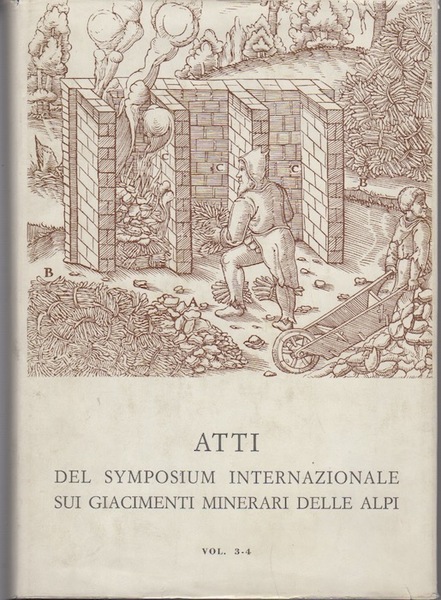 C

C

C

B

B

A

ATTI

DEL SYMPOSIUM INTERNAZIONALE SUI GIACIMENTI MINERARI DELLE ALPI

VOL. 3-4